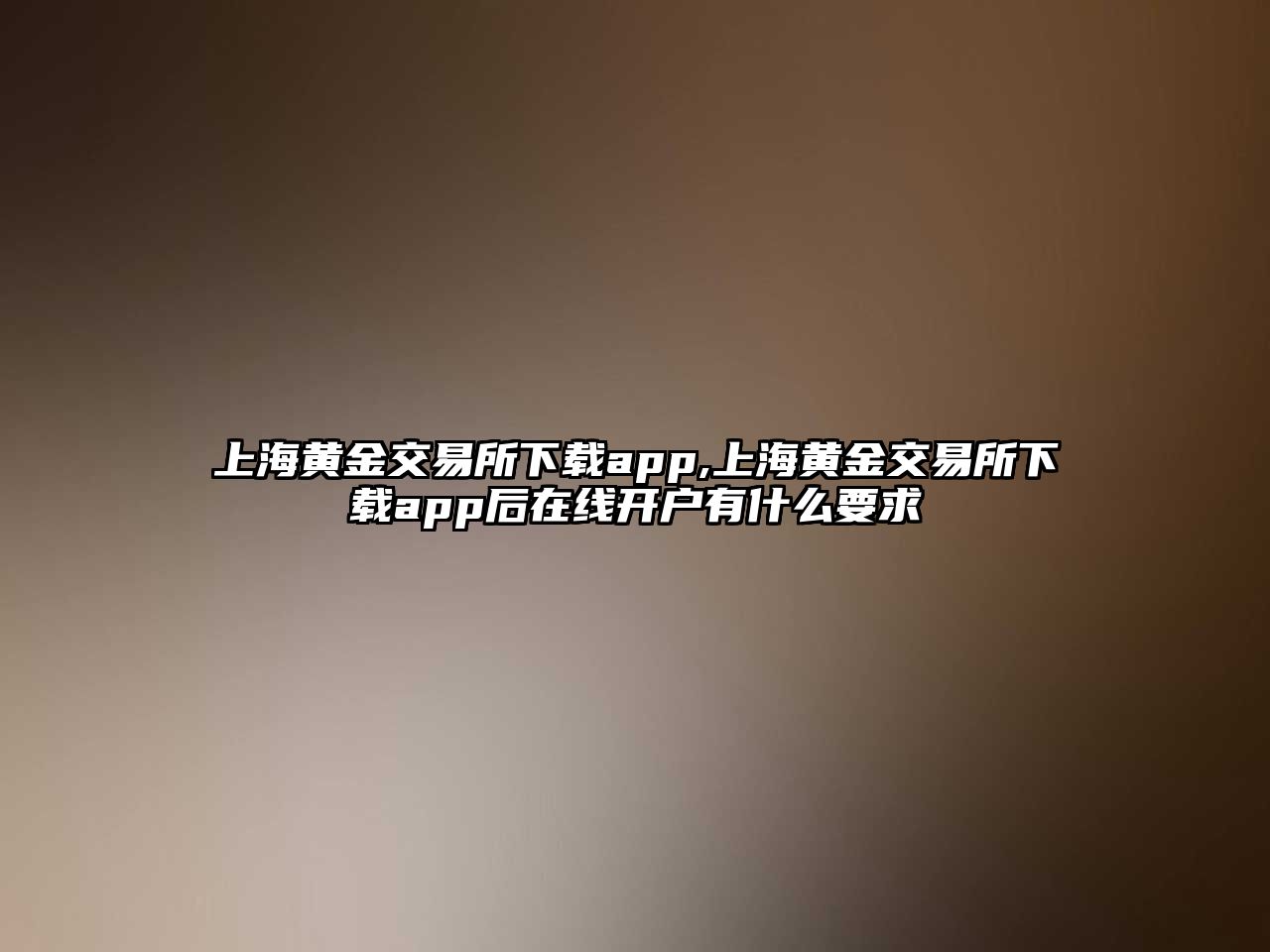 上海黄金交易所下载app,上海黄金交易所下载app后在线开户有什么要求